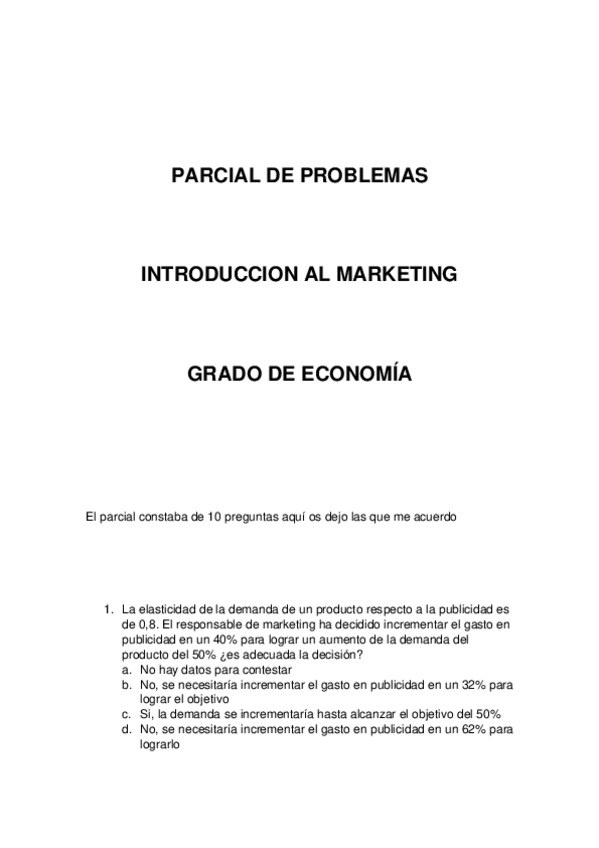 PARCIAL DE PROBLEMAS

INTRODUCCION AL MARKETING

GRADO DE ECONOMÍA

El parcial constaba de 10 preguntas aquí os dejo las que me acuerdo

1. La elasticidad de la demanda de un producto respecto a la publicidad es de 0,8. El responsable de marketing ha decidido incrementar el gasto en publicidad en un 40% para lograr un aumento de la demanda del producto del 50% ¿es adecuada la decisión?
a. No hay datos para contestar
b. No, se necesitaría incrementar el gasto en publicidad en un 32% para lograr el objetivo
c. Si, la demanda se incrementaría hasta alcanzar el objetivo del 50%
d. No, se necesitaría incrementar el gasto en publicidad en un 62% para lograrlo